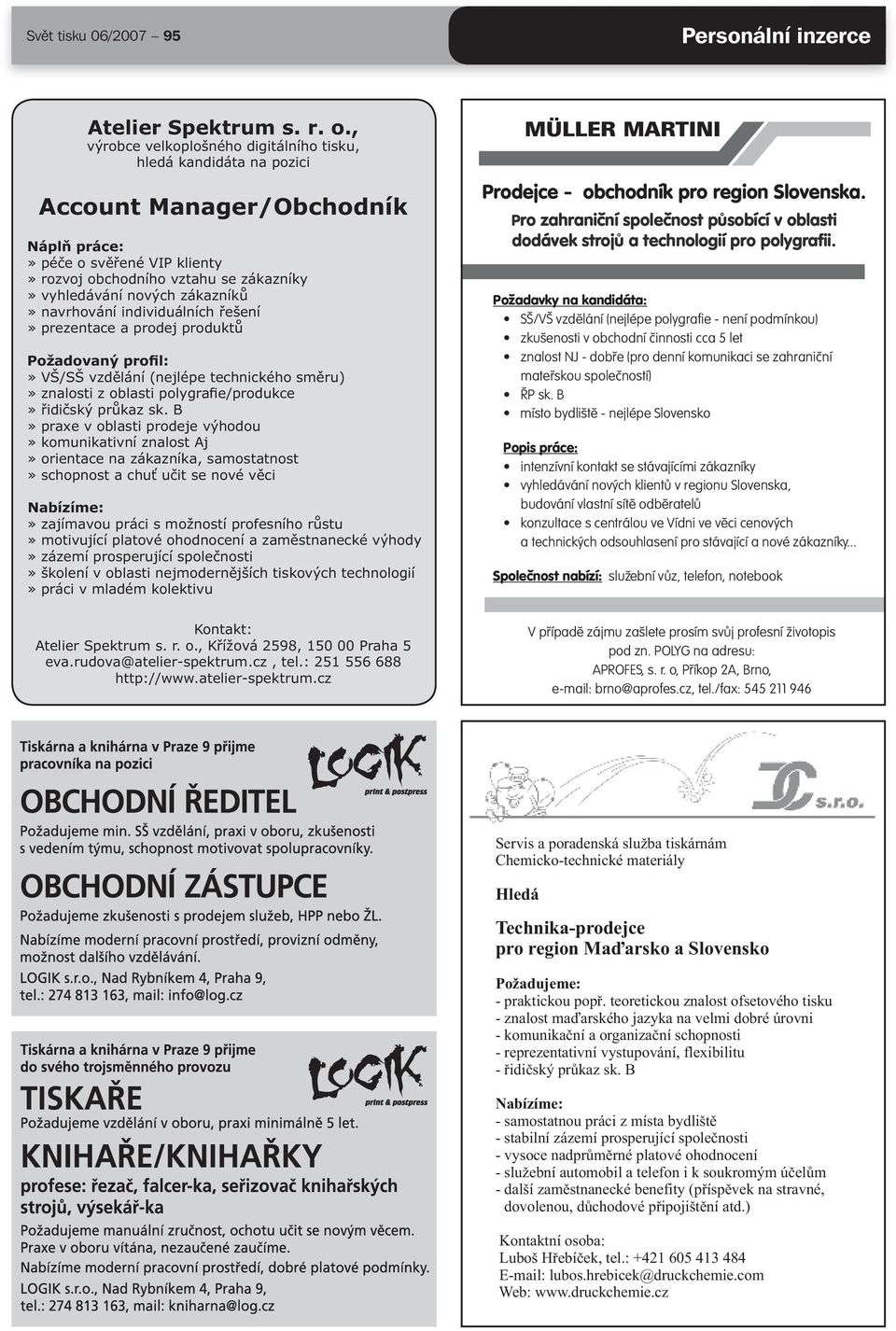 Svět tisku 06/2007 – 95

Personální inzerce

Atelier Spektrum s. r. o., výrobce velkoplošného digitálního tisku, hledá kandidáta na pozici

Account Manager/Obchodník

Náplň práce:
» péče o svěřené VIP klienty
» rozvoj obchodního vztahu se zákazníky
» vyhledávání nových zákazníků
» navrhování individuálních řešení
» prezentace a prodej produktů

Požadovaný profil:
» VŠ/SŠ vzdělání (nejlépe technického směru)
» znalosti z oblasti polygrafie/produkce
» řidičský průkaz sk. B
» praxe v oblasti prodeje výhodou
» komunikativní znalost Aj
» orientace na zákazníka, samostatnost
» schopnost a chuť učit se nové věci

Nabízíme:
» zajímavou práci s možností profesního růstu
» motivující platové ohodnocení a zaměstnanecké výhody
» zázemí prosperující společnosti
» školení v oblasti nejmodernějších tiskových technologií
» práci v mladém kolektivu

Kontakt:
Atelier Spektrum s. r. o., Křížová 2598, 150 00 Praha 5
eva.rudova@atelier-spektrum.cz , tel.: 251 556 688
http://www.atelier-spektrum.cz

MÜLLER MARTINI

Prodejce - obchodník pro region Slovenska.
Pro zahraniční společnost působící v oblasti dodávek strojů a technologií pro polygrafii.

Požadavky na kandidáta:
• SŠ/VŠ vzdělání (nejlépe polygrafie - není podmínkou)
• zkušenosti v obchodní činnosti cca 5 let
• znalost NJ - dobře (pro denní komunikaci se zahraniční mateřskou společností)
• ŘP sk. B
• místo bydliště - nejlépe Slovensko

Popis práce:
• intenzívní kontakt se stávajícími zákazníky
• vyhledávání nových klientů v regionu Slovenska, budování vlastní sítě odběratelů
• konzultace s centrálou ve Vídni ve věci cenových a technických odsouhlasení pro stávající a nové zákazníky...

Společnost nabízí: služební vůz, telefon, notebook

V případě zájmu zašlete prosím svůj profesní životopis pod zn. POLYG na adresu:
APROFES, s. r. o, Příkop 2A, Brno,
e-mail: brno@aprofes.cz, tel./fax: 545 211 946

Tiskárna a knihárna v Praze 9 přijme pracovníka na pozici

LOGIK print & postpress

OBCHODNÍ ŘEDITEL
Požadujeme min. SŠ vzdělání, praxi v oboru, zkušenosti s vedením týmu, schopnost motivovat spolupracovníky.

OBCHODNÍ ZÁSTUPCE
Požadujeme zkušenosti s prodejem služeb, HPP nebo ŽL.
Nabízíme moderní pracovní prostředí, provizní odměny, možnost dalšího vzdělávání.
LOGIK s.r.o., Nad Rybníkem 4, Praha 9,
tel.: 274 813 163, mail: info@log.cz

Tiskárna a knihárna v Praze 9 přijme do svého trojsměnného provozu

LOGIK print & postpress

TISKAŘE
Požadujeme vzdělání v oboru, praxi minimálně 5 let.

KNIHAŘE/KNIHAŘKY
profese: řezač, falcer-ka, seřizovač knihařských strojů, výsekář-ka
Požadujeme manuální zručnost, ochotu učit se novým věcem. Praxe v oboru vítána, nezaučené zaučíme.
Nabízíme moderní pracovní prostředí, dobré platové podmínky.
LOGIK s.r.o., Nad Rybníkem 4, Praha 9,
tel.: 274 813 163, mail: kniharna@log.cz

DC s.r.o.

Servis a poradenská služba tiskárnám
Chemicko-technické materiály

Hledá

Technika-prodejce
pro region Maďarsko a Slovensko

Požadujeme:
- praktickou popř. teoretickou znalost ofsetového tisku
- znalost maďarského jazyka na velmi dobré úrovni
- komunikační a organizační schopnosti
- reprezentativní vystupování, flexibilitu
- řidičský průkaz sk. B

Nabízíme:
- samostatnou práci z místa bydliště
- stabilní zázemí prosperující společnosti
- vysoce nadprůměrné platové ohodnocení
- služební automobil a telefon i k soukromým účelům
- další zaměstnanecké benefity (příspěvek na stravné, dovolenou, důchodové připojištění atd.)

Kontaktní osoba:
Luboš Hřebíček, tel.: +421 605 413 484
E-mail: lubos.hrebicek@druckchemie.com
Web: www.druckchemie.cz